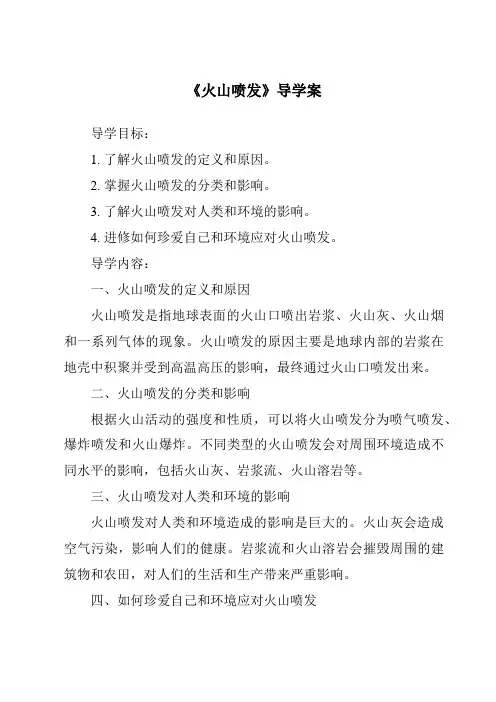 《火山喷发》导学案

导学目标：

1. 了解火山喷发的定义和原因。

2. 掌握火山喷发的分类和影响。

3. 了解火山喷发对人类和环境的影响。

4. 进修如何珍爱自己和环境应对火山喷发。

导学内容：

一、火山喷发的定义和原因

火山喷发是指地球表面的火山口喷出岩浆、火山灰、火山烟和一系列气体的现象。火山喷发的原因主要是地球内部的岩浆在地壳中积聚并受到高温高压的影响，最终通过火山口喷发出来。

二、火山喷发的分类和影响

根据火山活动的强度和性质，可以将火山喷发分为喷气喷发、爆炸喷发和火山爆炸。不同类型的火山喷发会对周围环境造成不同水平的影响，包括火山灰、岩浆流、火山溶岩等。

三、火山喷发对人类和环境的影响

火山喷发对人类和环境造成的影响是巨大的。火山灰会造成空气污染，影响人们的健康。岩浆流和火山溶岩会摧毁周围的建筑物和农田，对人们的生活和生产带来严重影响。

四、如何珍爱自己和环境应对火山喷发